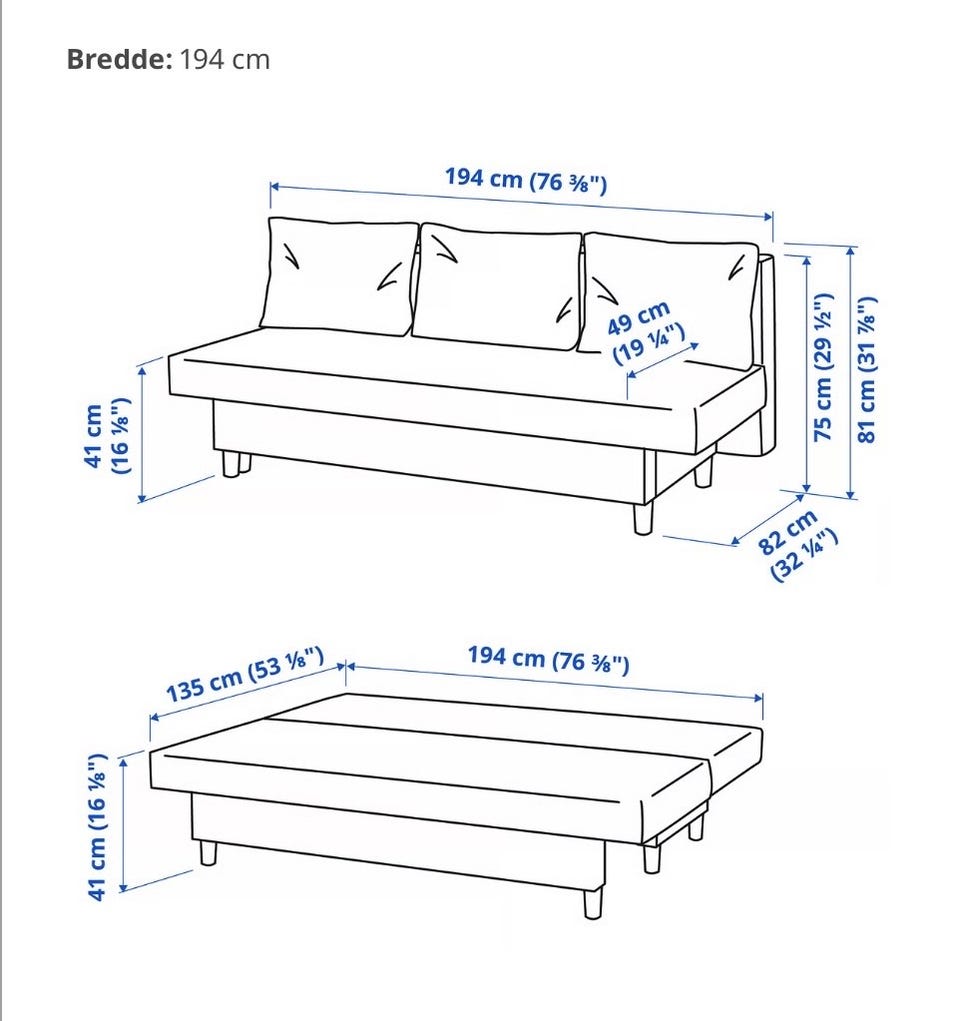 **Bredde:** 194 cm

194 cm (76 ⅜")

49 cm (19 ¼")

41 cm (16 ⅛")

75 cm (29 ½")

81 cm (31 ⅞")

82 cm (32 ¼")

135 cm (53 ⅛")

194 cm (76 ⅜")

41 cm (16 ⅛")